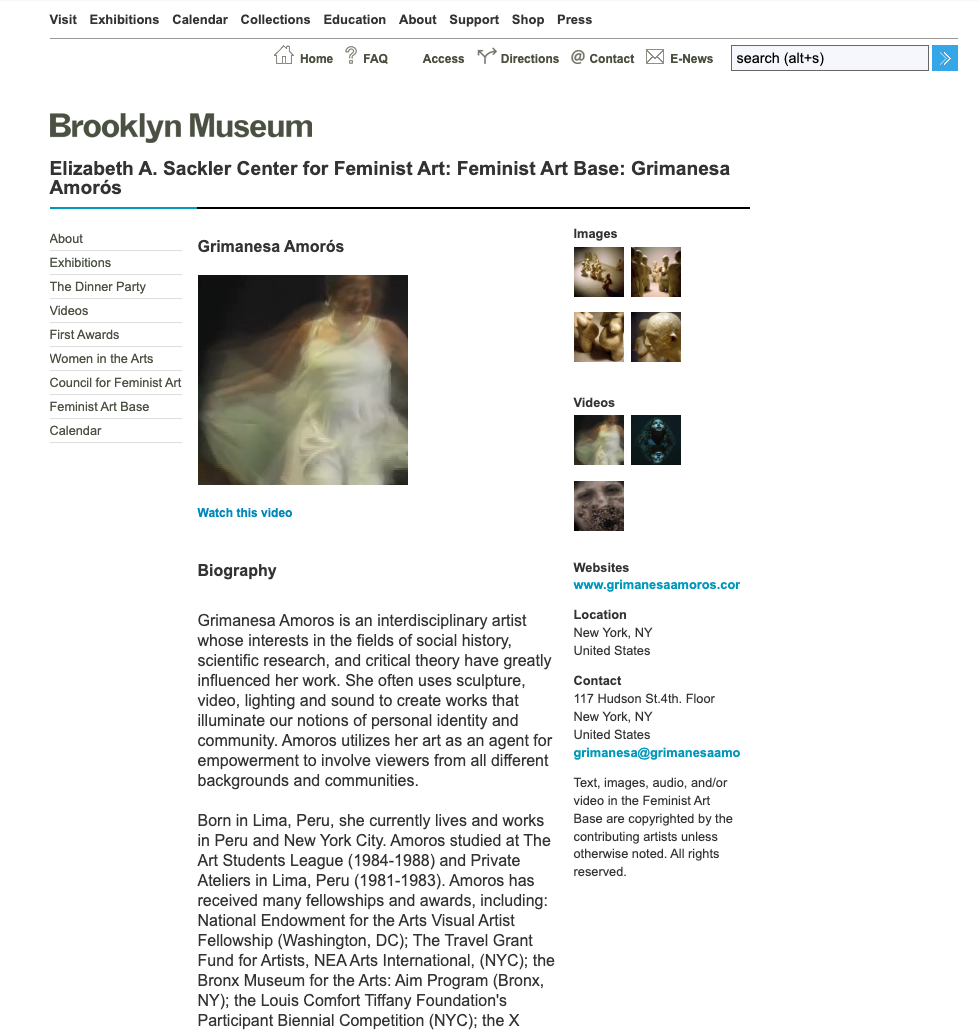 Visit Exhibitions Calendar Collections Education About Support Shop Press

Home FAQ Access Directions Contact E-News search (alt+s)

Brooklyn Museum

Elizabeth A. Sackler Center for Feminist Art: Feminist Art Base: Grimanesa Amorós

About
Exhibitions
The Dinner Party
Videos
First Awards
Women in the Arts
Council for Feminist Art
Feminist Art Base
Calendar

Grimanesa Amorós

Watch this video

Biography

Grimanesa Amoros is an interdisciplinary artist whose interests in the fields of social history, scientific research, and critical theory have greatly influenced her work. She often uses sculpture, video, lighting and sound to create works that illuminate our notions of personal identity and community. Amoros utilizes her art as an agent for empowerment to involve viewers from all different backgrounds and communities.

Born in Lima, Peru, she currently lives and works in Peru and New York City. Amoros studied at The Art Students League (1984-1988) and Private Ateliers in Lima, Peru (1981-1983). Amoros has received many fellowships and awards, including: National Endowment for the Arts Visual Artist Fellowship (Washington, DC); The Travel Grant Fund for Artists, NEA Arts International, (NYC); the Bronx Museum for the Arts: Aim Program (Bronx, NY); the Louis Comfort Tiffany Foundation's Participant Biennial Competition (NYC); the X

Images

Videos

Websites
www.grimanesaamoros.cor

Location
New York, NY
United States

Contact
117 Hudson St.4th. Floor
New York, NY
United States
grimanesa@grimanesaamo

Text, images, audio, and/or video in the Feminist Art Base are copyrighted by the contributing artists unless otherwise noted. All rights reserved.